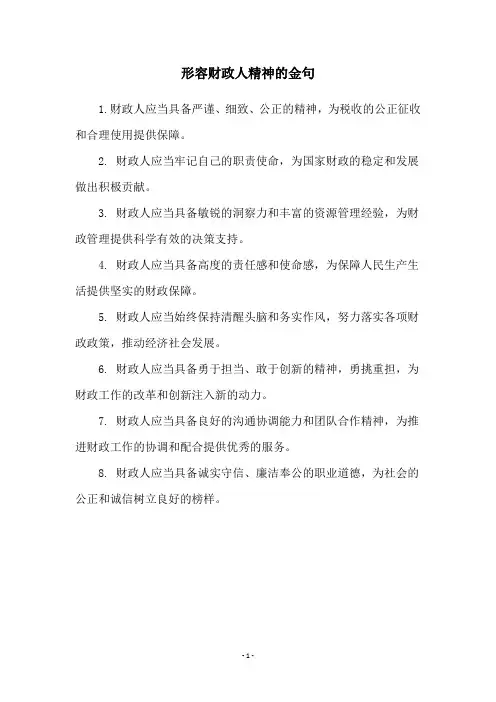 形容财政人精神的金句

1.财政人应当具备严谨、细致、公正的精神，为税收的公正征收和合理使用提供保障。

2. 财政人应当牢记自己的职责使命，为国家财政的稳定和发展做出积极贡献。

3. 财政人应当具备敏锐的洞察力和丰富的资源管理经验，为财政管理提供科学有效的决策支持。

4. 财政人应当具备高度的责任感和使命感，为保障人民生产生活提供坚实的财政保障。

5. 财政人应当始终保持清醒头脑和务实作风，努力落实各项财政政策，推动经济社会发展。

6. 财政人应当具备勇于担当、敢于创新的精神，勇挑重担，为财政工作的改革和创新注入新的动力。

7. 财政人应当具备良好的沟通协调能力和团队合作精神，为推进财政工作的协调和配合提供优秀的服务。

8. 财政人应当具备诚实守信、廉洁奉公的职业道德，为社会的公正和诚信树立良好的榜样。

- 1 -